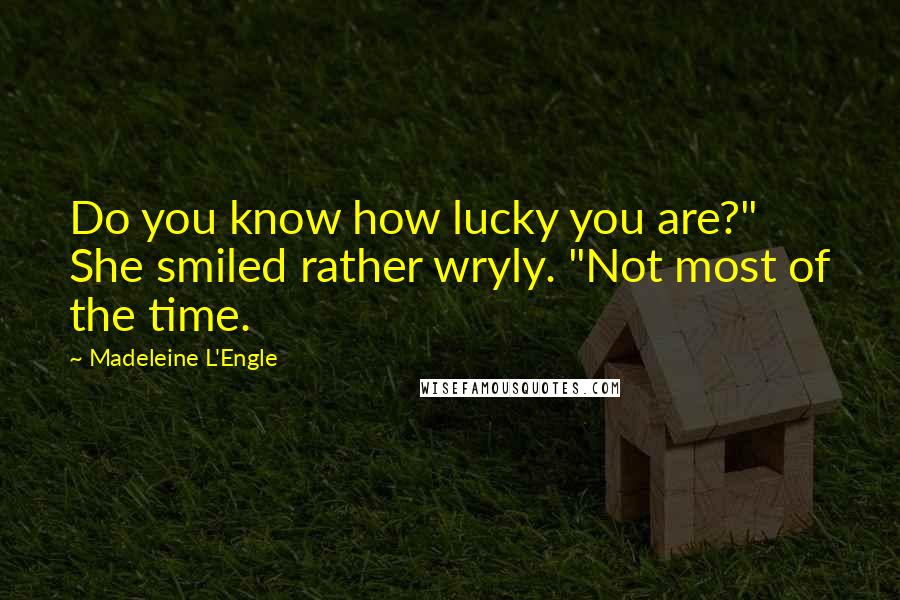 Do you know how lucky you are?" She smiled rather wryly. "Not most of the time.

~ Madeleine L'Engle

WISEFAMOUSQUOTES.COM